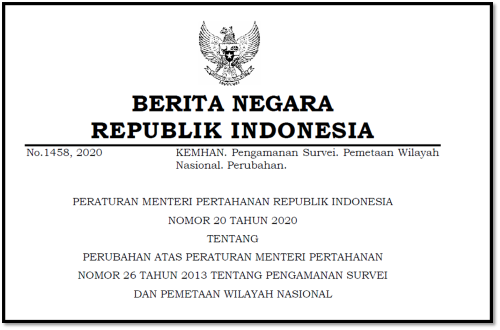 BERITA NEGARA
REPUBLIK INDONESIA

No.1458, 2020

KEMHAN. Pengamanan Survei. Pemetaan Wilayah Nasional. Perubahan.

PERATURAN MENTERI PERTAHANAN REPUBLIK INDONESIA
NOMOR 20 TAHUN 2020
TENTANG
PERUBAHAN ATAS PERATURAN MENTERI PERTAHANAN
NOMOR 26 TAHUN 2013 TENTANG PENGAMANAN SURVEI
DAN PEMETAAN WILAYAH NASIONAL